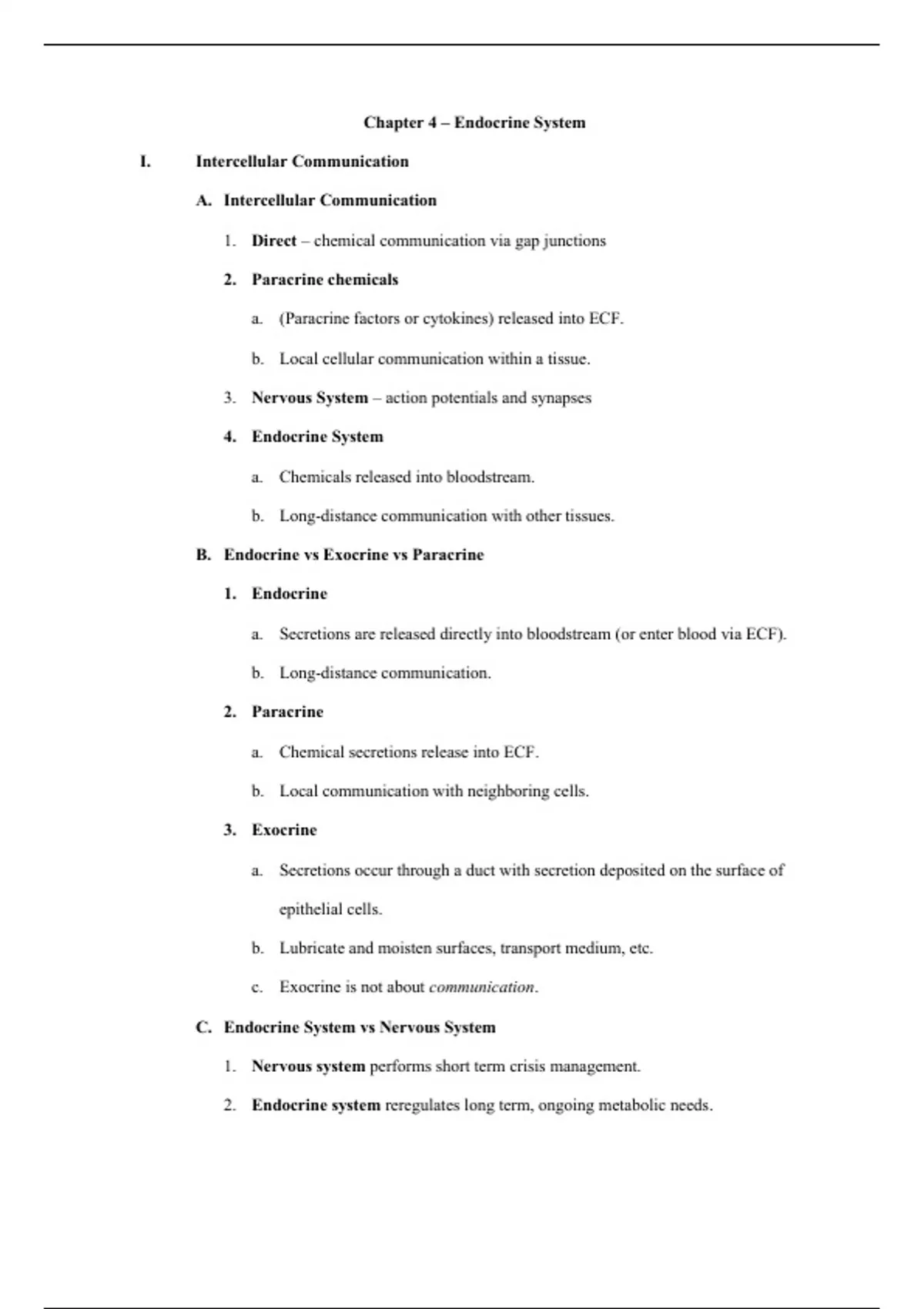 Chapter 4 – Endocrine System

I. Intercellular Communication

A. Intercellular Communication

1. Direct – chemical communication via gap junctions

2. Paracrine chemicals

a. (Paracrine factors or cytokines) released into ECF.

b. Local cellular communication within a tissue.

3. Nervous System – action potentials and synapses

4. Endocrine System

a. Chemicals released into bloodstream.

b. Long-distance communication with other tissues.

B. Endocrine vs Exocrine vs Paracrine

1. Endocrine

a. Secretions are released directly into bloodstream (or enter blood via ECF).

b. Long-distance communication.

2. Paracrine

a. Chemical secretions release into ECF.

b. Local communication with neighboring cells.

3. Exocrine

a. Secretions occur through a duct with secretion deposited on the surface of epithelial cells.

b. Lubricate and moisten surfaces, transport medium, etc.

c. Exocrine is not about communication.

C. Endocrine System vs Nervous System

1. Nervous system performs short term crisis management.

2. Endocrine system reregulates long term, ongoing metabolic needs.